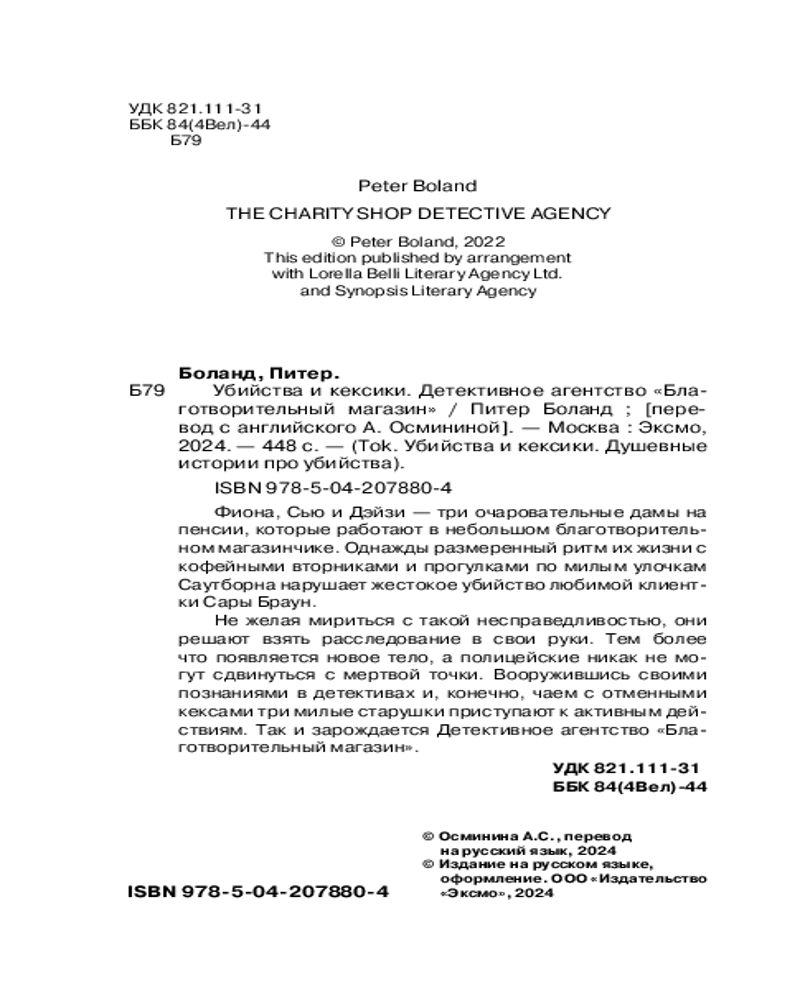 УДК 821.111-31
ББК 84(4Вел)-44
Б79

Peter Boland
THE CHARITY SHOP DETECTIVE AGENCY

© Peter Boland, 2022
This edition published by arrangement with Lorella Belli Literary Agency Ltd. and Synopsis Literary Agency

Боланд, Питер.
Б79 Убийства и кексики. Детективное агентство «Благотворительный магазин» / Питер Боланд ; [перевод с английского А. Осмининой]. — Москва : Эксмо, 2024. — 448 с. — (Tok. Убийства и кексики. Душевные истории про убийства).

ISBN 978-5-04-207880-4

Фиона, Сью и Дэйзи — три очаровательные дамы на пенсии, которые работают в небольшом благотворительном магазинчике. Однажды размеренный ритм их жизни с кофейными вторниками и прогулками по милым улочкам Саутборна нарушает жестокое убийство любимой клиентки Сары Браун.

Не желая мириться с такой несправедливостью, они решают взять расследование в свои руки. Тем более что появляется новое тело, а полицейские никак не могут сдвинуться с мертвой точки. Вооружившись своими познаниями в детективах и, конечно, чаем с отменными кексами три милые старушки приступают к активным действиям. Так и зарождается Детективное агентство «Благотворительный магазин».

УДК 821.111-31
ББК 84(4Вел)-44

© Осминина А.С., перевод на русский язык, 2024
© Издание на русском языке, оформление. ООО «Издательство «Эксмо», 2024

ISBN 978-5-04-207880-4